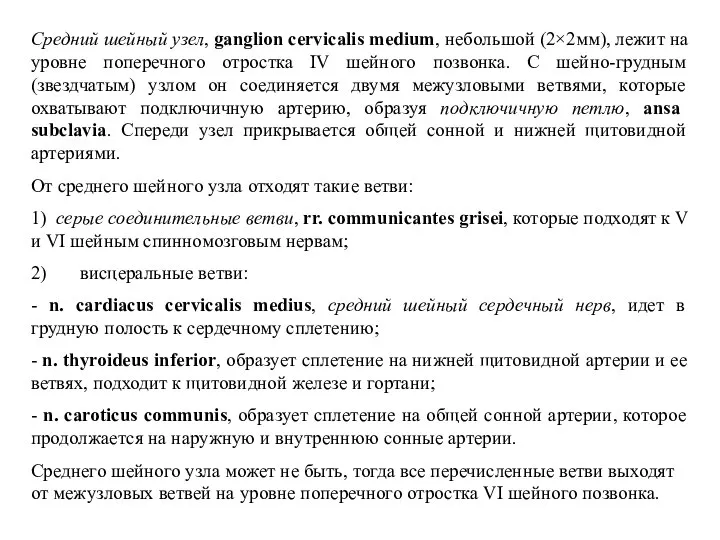 Средний шейный узел, ganglion cervicalis medium, небольшой (2×2мм), лежит на уровне поперечного отростка IV шейного позвонка. С шейно-грудным (звездчатым) узлом он соединяется двумя межузловыми ветвями, которые охватывают подключичную артерию, образуя подключичную петлю, ansa subclavia. Спереди узел прикрывается общей сонной и нижней щитовидной артериями.

От среднего шейного узла отходят такие ветви:

1) серые соединительные ветви, rr. communicantes grisei, которые подходят к V и VI шейным спинномозговым нервам;

2) висцеральные ветви:

- n. cardiacus cervicalis medius, средний шейный сердечный нерв, идет в грудную полость к сердечному сплетению;

- n. thyroideus inferior, образует сплетение на нижней щитовидной артерии и ее ветвях, подходит к щитовидной железе и гортани;

- n. caroticus communis, образует сплетение на общей сонной артерии, которое продолжается на наружную и внутреннюю сонные артерии.

Среднего шейного узла может не быть, тогда все перечисленные ветви выходят от межузловых ветвей на уровне поперечного отростка VI шейного позвонка.